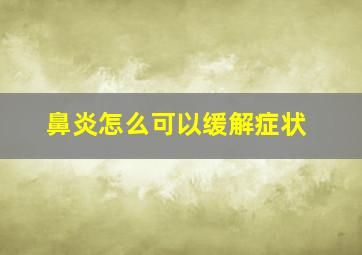 鼻炎怎么可以缓解症状